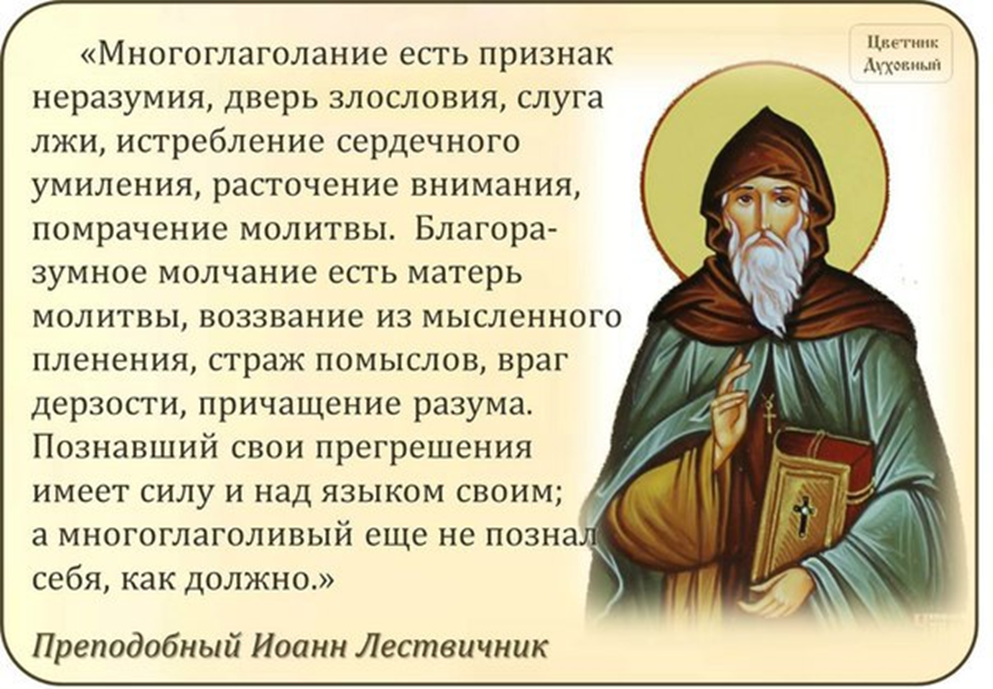 Цветник Духовный

«Многоглаголание есть признак неразумия, дверь злословия, слуга лжи, истребление сердечного умиления, расточение внимания, помрачение молитвы. Благоразумное молчание есть матерь молитвы, воззвание из мысленного пленения, страж помыслов, враг дерзости, причащение разума. Познавший свои прегрешения имеет силу и над языком своим; а многоглаголивый еще не познал себя, как должно.»

Преподобный Иоанн Лествичник